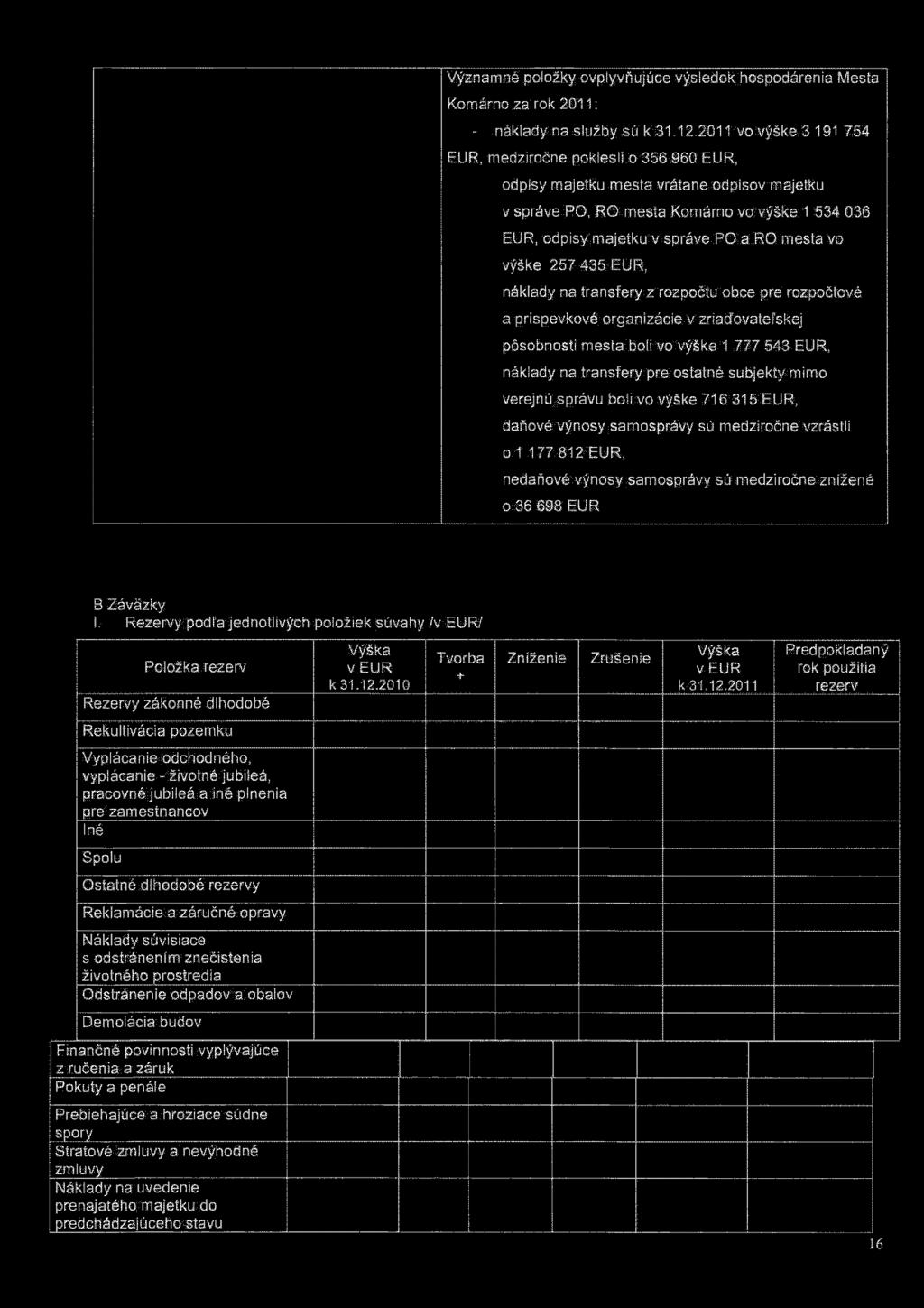 Významné položky ovplyvňujúce výsledok hospodárenia Mesta Komárno za rok 2011:

- náklady na služby sú k 31.12.2011 vo výške 3 191 754 EUR, medziročne poklesli o 356 960 EUR,

odpisy majetku mesta vrátane odpisov majetku v správe PO, RO mesta Komárno vo výške 1 534 036 EUR, odpisy majetku v správe PO a RO mesta vo výške 257 435 EUR,

náklady na transfery z rozpočtu obce pre rozpočtové a príspevkové organizácie v zriaďovateľskej pôsobnosti mesta boli vo výške 1 777 543 EUR,

náklady na transfery pre ostatné subjekty mimo verejnú správu boli vo výške 716 315 EUR,

daňové výnosy samosprávy sú medziročne vzrástli o 1 177 812 EUR,

nedaňové výnosy samosprávy sú medziročne znížené o 36 698 EUR

B Záväzky
I. Rezervy podľa jednotlivých položiek súvahy /v EUR/

| Položka rezerv | Výška v EUR k 31.12.2010 | Tvorba + | Zníženie | Zrušenie | Výška v EUR k 31.12.2011 | Predpokladaný rok použitia rezerv |
|---|---|---|---|---|---|---|
| Rezervy zákonné dlhodobé | | | | | | |
| Rekultivácia pozemku | | | | | | |
| Vyplácanie odchodného, vyplácanie - životné jubileá, pracovné jubileá a iné plnenia pre zamestnancov | | | | | | |
| Iné | | | | | | |
| Spolu | | | | | | |
| Ostatné dlhodobé rezervy | | | | | | |
| Reklamácie a záručné opravy | | | | | | |
| Náklady súvisiace s odstránením znečistenia životného prostredia | | | | | | |
| Odstránenie odpadov a obalov | | | | | | |
| Demolácia budov | | | | | | |
| Finančné povinnosti vyplývajúce z ručenia a záruk | | | | | | |
| Pokuty a penále | | | | | | |
| Prebiehajúce a hroziace súdne spory | | | | | | |
| Stratové zmluvy a nevýhodné zmluvy | | | | | | |
| Náklady na uvedenie prenajatého majetku do predchádzajúceho stavu | | | | | | |

16